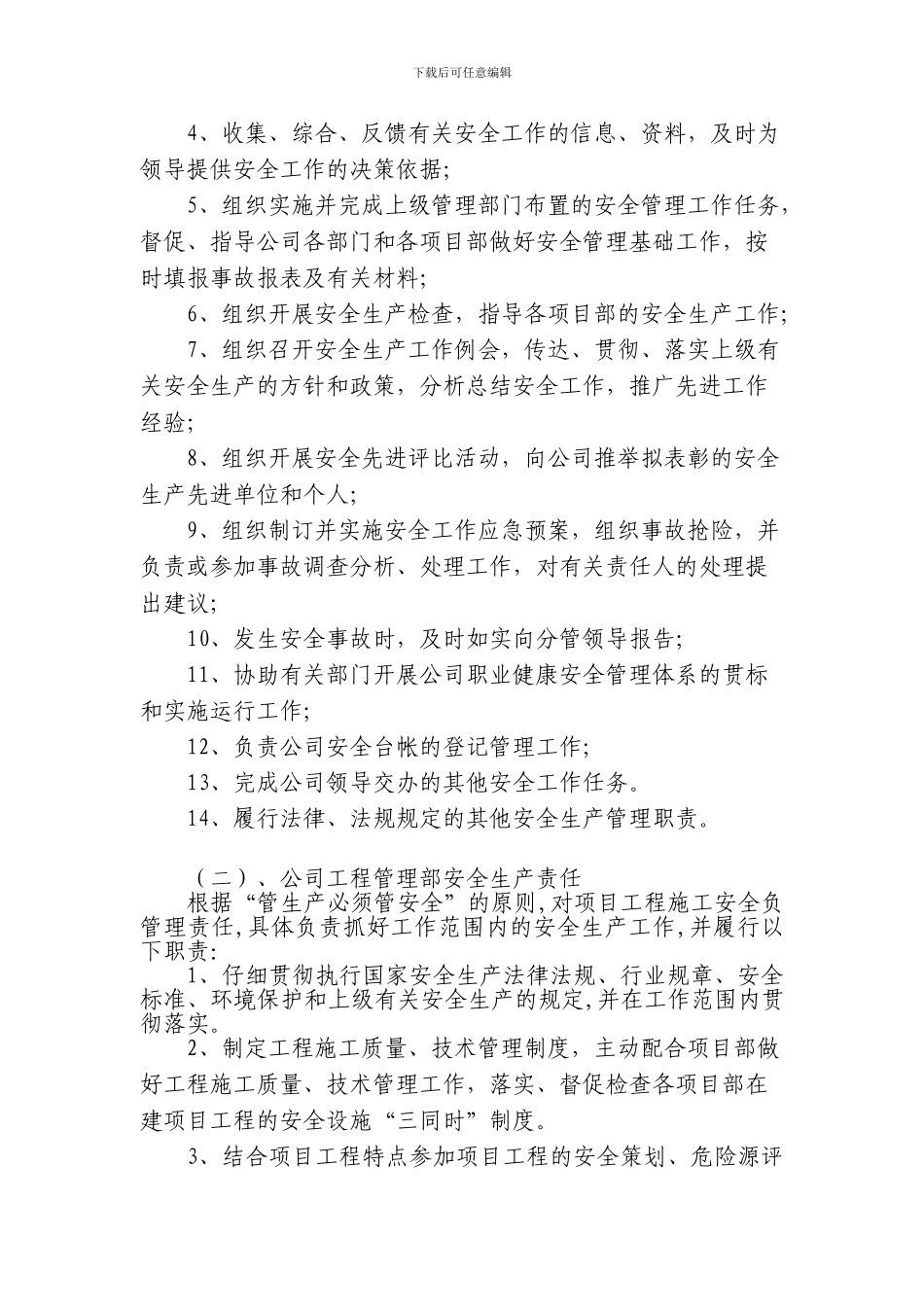 下载后可任意编辑

4、收集、综合、反馈有关安全工作的信息、资料，及时为领导提供安全工作的决策依据；

5、组织实施并完成上级管理部门布置的安全管理工作任务，督促、指导公司各部门和各项目部做好安全管理基础工作，按时填报事故报表及有关材料；

6、组织开展安全生产检查，指导各项目部的安全生产工作；

7、组织召开安全生产工作例会，传达、贯彻、落实上级有关安全生产的方针和政策，分析总结安全工作，推广先进工作经验；

8、组织开展安全先进评比活动，向公司推举拟表彰的安全生产先进单位和个人；

9、组织制订并实施安全工作应急预案，组织事故抢险，并负责或参加事故调查分析、处理工作，对有关责任人的处理提出建议；

10、发生安全事故时，及时如实向分管领导报告；

11、协助有关部门开展公司职业健康安全管理体系的贯标和实施运行工作；

12、负责公司安全台帐的登记管理工作；

13、完成公司领导交办的其他安全工作任务。

14、履行法律、法规规定的其他安全生产管理职责。

（二）、公司工程管理部安全生产责任

根据“管生产必须管安全”的原则,对项目工程施工安全负管理责任,具体负责抓好工作范围内的安全生产工作,并履行以下职责:

1、仔细贯彻执行国家安全生产法律法规、行业规章、安全标准、环境保护和上级有关安全生产的规定,并在工作范围内贯彻落实。

2、制定工程施工质量、技术管理制度，主动配合项目部做好工程施工质量、技术管理工作，落实、督促检查各项目部在建项目工程的安全设施“三同时”制度。

3、结合项目工程特点参加项目工程的安全策划、危险源评